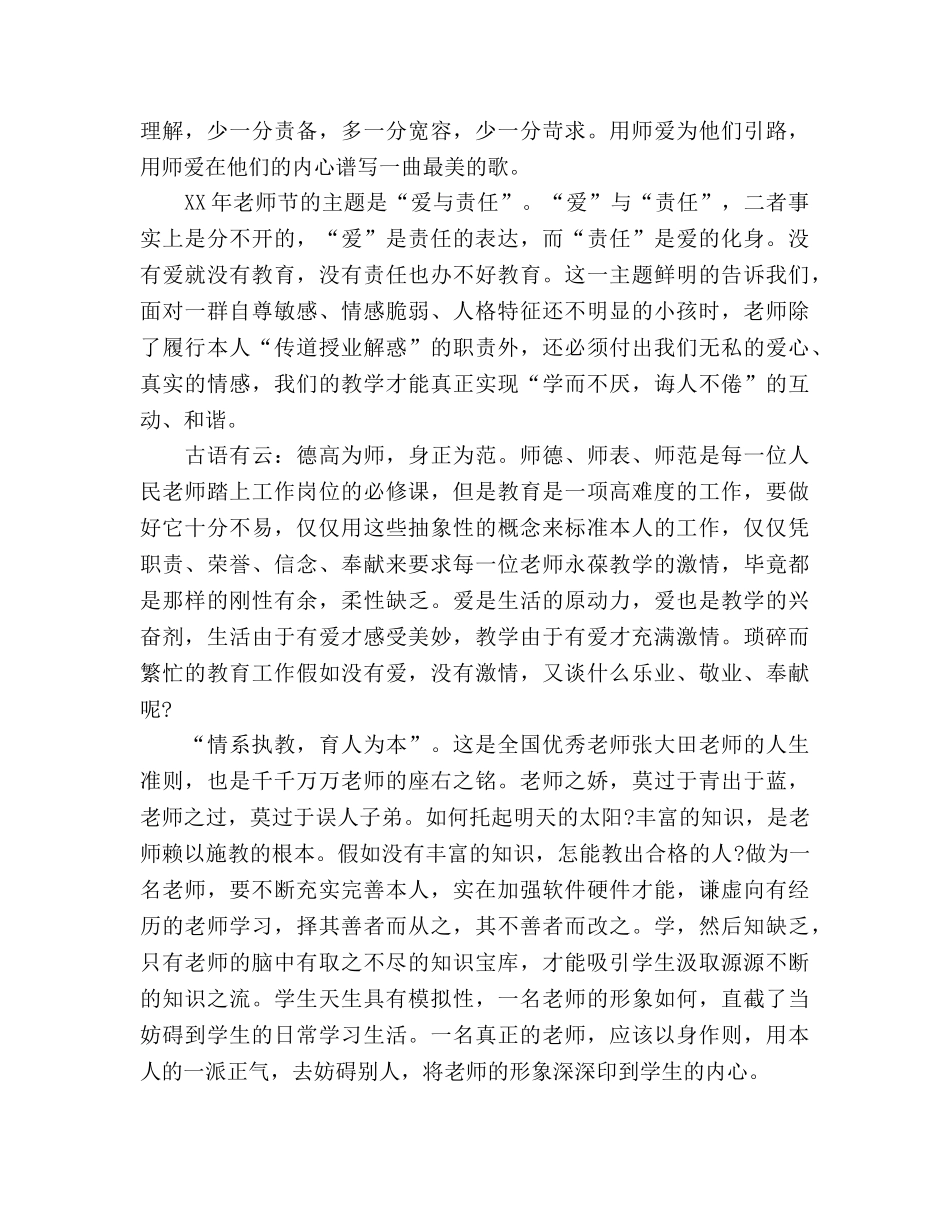 理解，少一分责备，多一分宽容，少一分苛求。用师爱为他们引路，用师爱在他们的内心谱写一曲最美的歌。

XX年老师节的主题是“爱与责任”。“爱”与“责任”，二者事实上是分不开的，“爱”是责任的表达，而“责任”是爱的化身。没有爱就没有教育，没有责任也办不好教育。这一主题鲜明的告诉我们，面对一群自尊敏感、情感脆弱、人格特征还不明显的小孩时，老师除了履行本人“传道授业解惑”的职责外，还必须付出我们无私的爱心、真实的情感，我们的教学才能真正实现“学而不厌，诲人不倦”的互动、和谐。

古语有云：德高为师，身正为范。师德、师表、师范是每一位人民老师踏上工作岗位的必修课，但是教育是一项高难度的工作，要做好它十分不易，仅仅用这些抽象性的概念来标准本人的工作，仅仅凭职责、荣誉、信念、奉献来要求每一位老师永葆教学的激情，毕竟都是那样的刚性有余，柔性缺乏。爱是生活的原动力，爱也是教学的兴奋剂，生活由于有爱才感受美妙，教学由于有爱才充满激情。琐碎而繁忙的教育工作假如没有爱，没有激情，又谈什么乐业、敬业、奉献呢?

“情系执教，育人为本”。这是全国优秀老师张大田老师的人生准则，也是千千万万老师的座右之铭。老师之娇，莫过于青出于蓝，老师之过，莫过于误人子弟。如何托起明天的太阳?丰富的知识，是老师赖以施教的根本。假如没有丰富的知识，怎能教出合格的人?做为一名老师，要不断充实完善本人，实在加强软件硬件才能，谦虚向有经历的老师学习，择其善者而从之，其不善者而改之。学，然后知缺乏，只有老师的脑中有取之不尽的知识宝库，才能吸引学生汲取源源不断的知识之流。学生天生具有模拟性，一名老师的形象如何，直截了当妨碍到学生的日常学习生活。一名真正的老师，应该以身作则，用本人的一派正气，去妨碍别人，将老师的形象深深印到学生的内心。